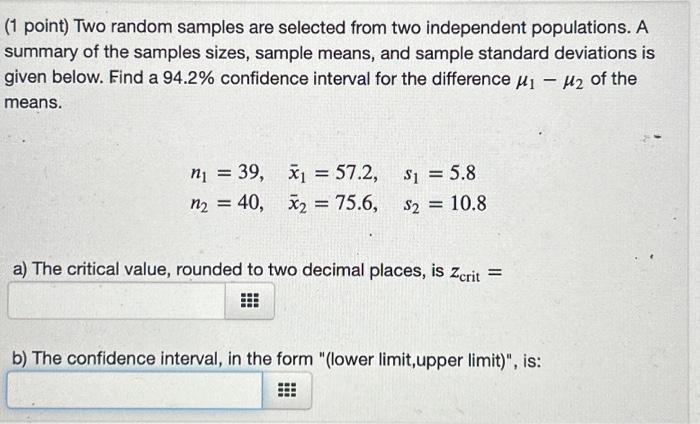 (1 point) Two random samples are selected from two independent populations. A summary of the samples sizes, sample means, and sample standard deviations is given below. Find a 94.2% confidence interval for the difference $\mu_1 - \mu_2$ of the means.

$n_1 = 39, \quad \bar{x}_1 = 57.2, \quad s_1 = 5.8$
$n_2 = 40, \quad \bar{x}_2 = 75.6, \quad s_2 = 10.8$

a) The critical value, rounded to two decimal places, is $z_{\text{crit}} =$

b) The confidence interval, in the form "(lower limit,upper limit)", is: